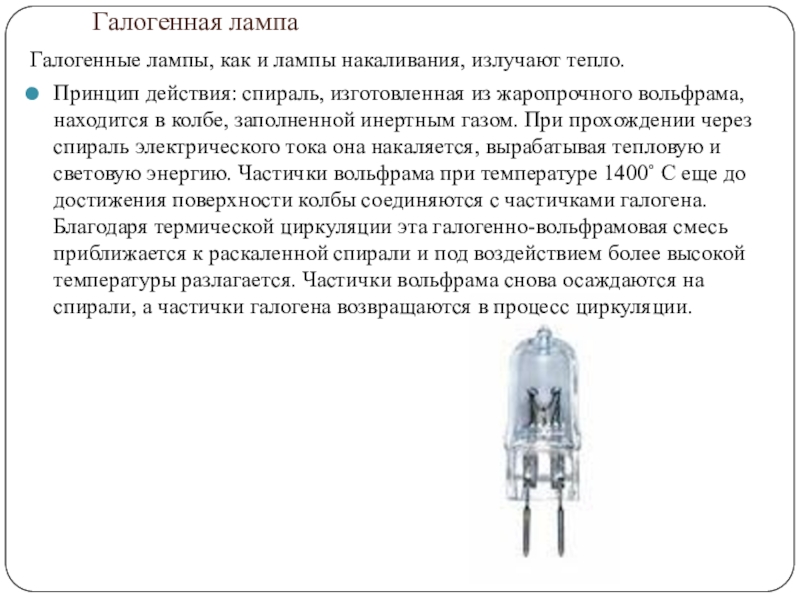 Галогенная лампа

Галогенные лампы, как и лампы накаливания, излучают тепло.

Принцип действия: спираль, изготовленная из жаропрочного вольфрама, находится в колбе, заполненной инертным газом. При прохождении через спираль электрического тока она накаляется, вырабатывая тепловую и световую энергию. Частички вольфрама при температуре 1400˚ С еще до достижения поверхности колбы соединяются с частичками галогена. Благодаря термической циркуляции эта галогенно-вольфрамовая смесь приближается к раскаленной спирали и под воздействием более высокой температуры разлагается. Частички вольфрама снова осаждаются на спирали, а частички галогена возвращаются в процесс циркуляции.